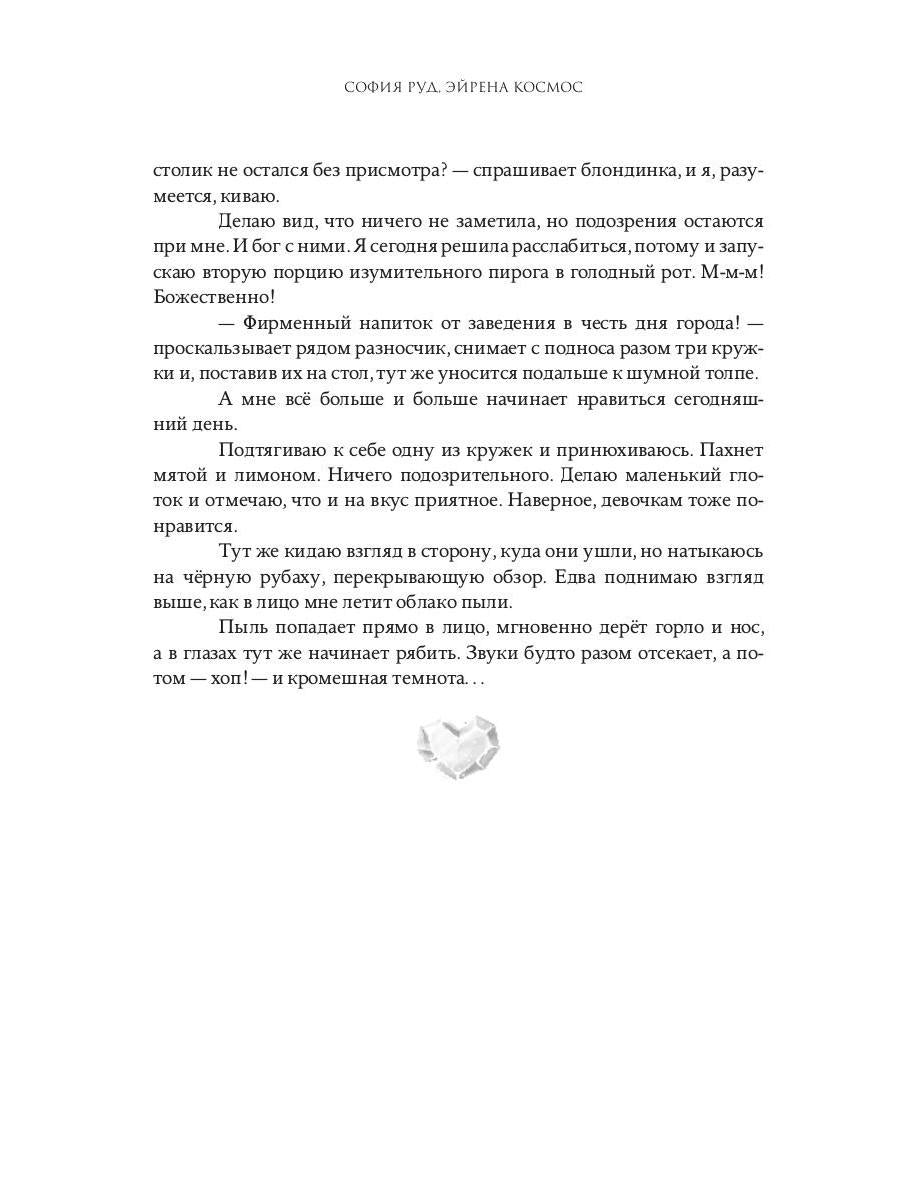 СОФИЯ РУД, ЭЙРЕНА КОСМОС

столик не остался без присмотра? — спрашивает блондинка, и я, разумеется, киваю.

Делаю вид, что ничего не заметила, но подозрения остаются при мне. И бог с ними. Я сегодня решила расслабиться, потому и запускаю вторую порцию изумительного пирога в голодный рот. М-м-м! Божественно!

— Фирменный напиток от заведения в честь дня города! — проскальзывает рядом разносчик, снимает с подноса разом три кружки и, поставив их на стол, тут же уносится подальше к шумной толпе.

А мне всё больше и больше начинает нравиться сегодняшний день.

Подтягиваю к себе одну из кружек и принюхиваюсь. Пахнет мятой и лимоном. Ничего подозрительного. Делаю маленький глоток и отмечаю, что и на вкус приятное. Наверное, девочкам тоже понравится.

Тут же кидаю взгляд в сторону, куда они ушли, но натыкаюсь на чёрную рубаху, перекрывающую обзор. Едва поднимаю взгляд выше, как в лицо мне летит облако пыли.

Пыль попадает прямо в лицо, мгновенно дерёт горло и нос, а в глазах тут же начинает рябить. Звуки будто разом отсекает, а потом — хоп! — и кромешная темнота...